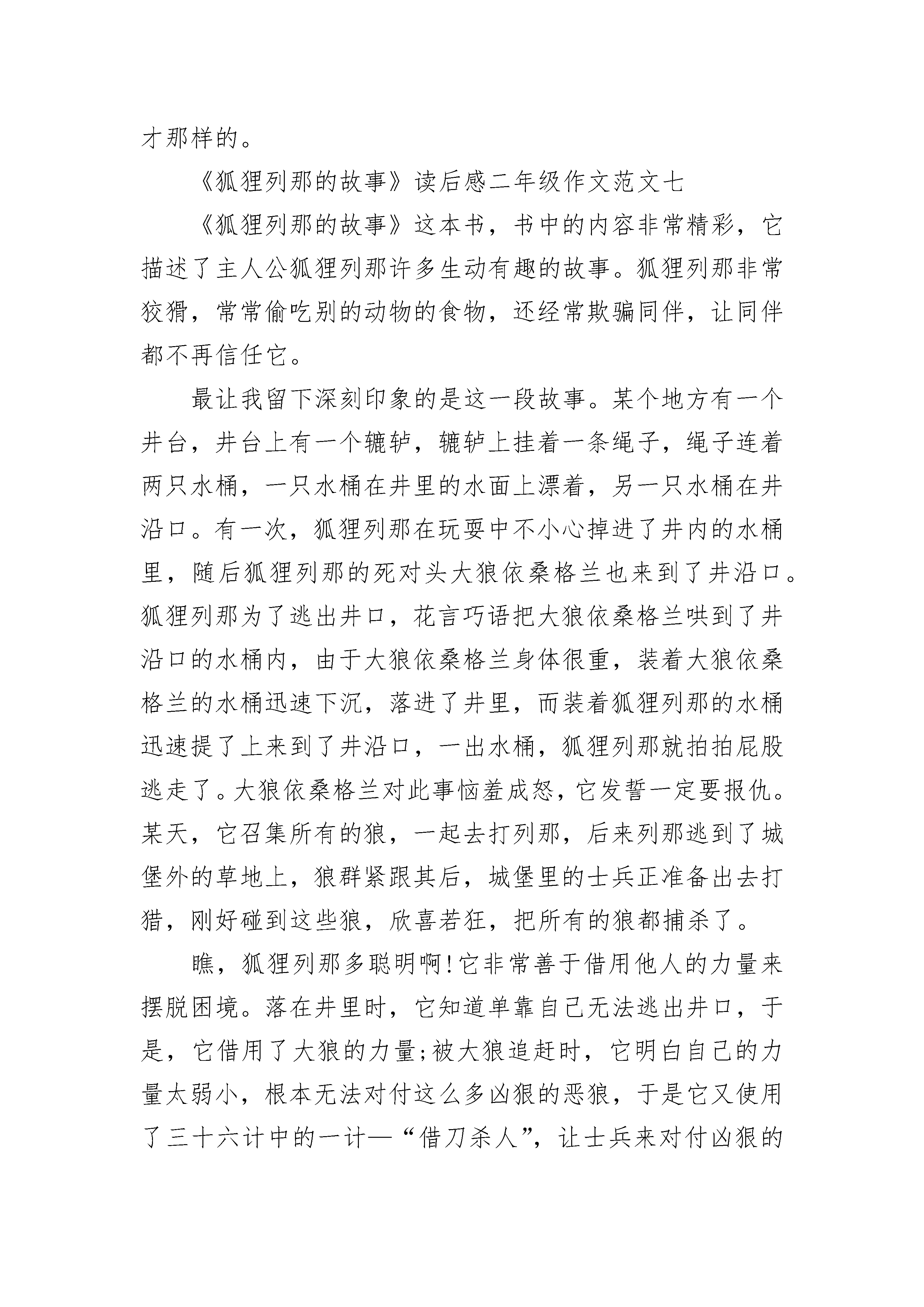 才那样的。

《狐狸列那的故事》读后感二年级作文范文七

《狐狸列那的故事》这本书，书中的内容非常精彩，它描述了主人公狐狸列那许多生动有趣的故事。狐狸列那非常狡猾，常常偷吃别的动物的食物，还经常欺骗同伴，让同伴都不再信任它。

最让我留下深刻印象的是这一段故事。某个地方有一个井台，井台上有一个辘轳，辘轳上挂着一条绳子，绳子连着两只水桶，一只水桶在井里的水面上漂着，另一只水桶在井沿口。有一次，狐狸列那在玩耍中不小心掉进了井内的水桶里，随后狐狸列那的死对头大狼依桑格兰也来到了井沿口。狐狸列那为了逃出井口，花言巧语把大狼依桑格兰哄到了井沿口的水桶内，由于大狼依桑格兰身体很重，装着大狼依桑格兰的水桶迅速下沉，落进了井里，而装着狐狸列那的水桶迅速提了上来到了井沿口，一出水桶，狐狸列那就拍拍屁股逃走了。大狼依桑格兰对此事恼羞成怒，它发誓一定要报仇。某天，它召集所有的狼，一起去打列那，后来列那逃到了城堡外的草地上，狼群紧跟其后，城堡里的士兵正准备出去打猎，刚好碰到这些狼，欣喜若狂，把所有的狼都捕杀了。

瞧，狐狸列那多聪明啊!它非常善于借用他人的力量来摆脱困境。落在井里时，它知道单靠自己无法逃出井口，于是，它借用了大狼的力量;被大狼追赶时，它明白自己的力量太弱小，根本无法对付这么多凶狠的恶狼，于是它又使用了三十六计中的一计—“借刀杀人”，让士兵来对付凶狠的